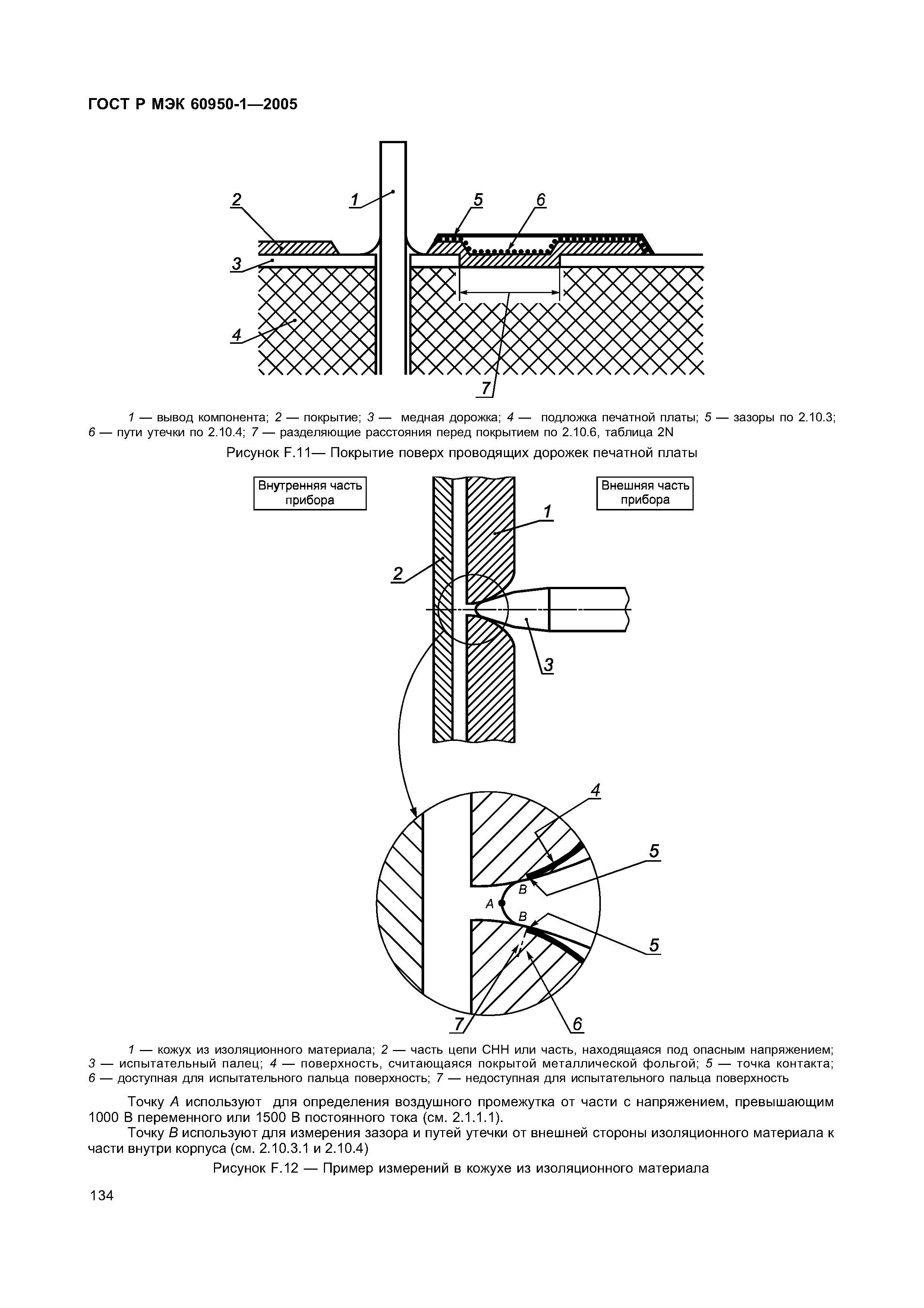 ГОСТ Р МЭК 60950-1—2005

2
1
5
6
3
4
7

1 — вывод компонента; 2 — покрытие; 3 — медная дорожка; 4 — подложка печатной платы; 5 — зазоры по 2.10.3; 6 — пути утечки по 2.10.4; 7 — разделяющие расстояния перед покрытием по 2.10.6, таблица 2N

Рисунок F.11— Покрытие поверх проводящих дорожек печатной платы

Внутренняя часть прибора
Внешняя часть прибора
1
2
3
4
5
B
A
B
5
7
6

1 — кожух из изоляционного материала; 2 — часть цепи СНН или часть, находящаяся под опасным напряжением; 3 — испытательный палец; 4 — поверхность, считающаяся покрытой металлической фольгой; 5 — точка контакта; 6 — доступная для испытательного пальца поверхность; 7 — недоступная для испытательного пальца поверхность

Точку A используют для определения воздушного промежутка от части с напряжением, превышающим 1000 В переменного или 1500 В постоянного тока (см. 2.1.1.1).

Точку B используют для измерения зазора и путей утечки от внешней стороны изоляционного материала к части внутри корпуса (см. 2.10.3.1 и 2.10.4)

Рисунок F.12 — Пример измерений в кожухе из изоляционного материала

134